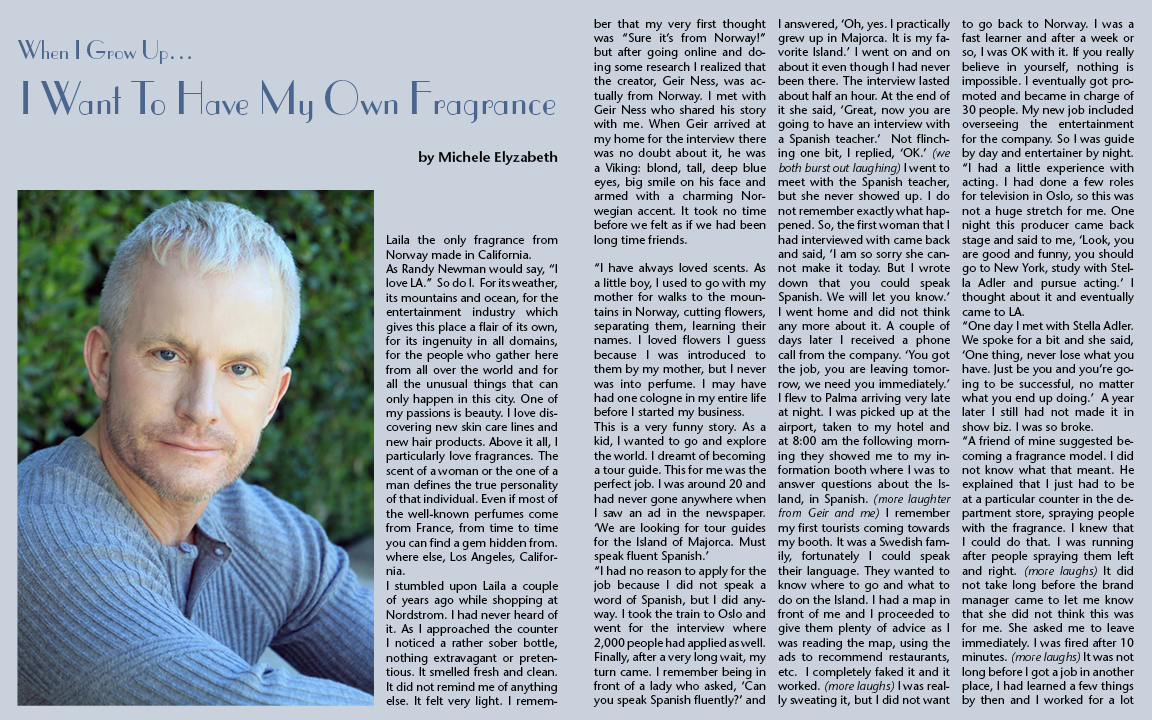 When I Grow Up…

I Want To Have My Own Fragrance

by Michele Elyzabeth

Laila the only fragrance from Norway made in California.

As Randy Newman would say, "I love LA." So do I. For its weather, its mountains and ocean, for the entertainment industry which gives this place a flair of its own, for its ingenuity in all domains, for the people who gather here from all over the world and for all the unusual things that can only happen in this city. One of my passions is beauty. I love discovering new skin care lines and new hair products. Above it all, I particularly love fragrances. The scent of a woman or the one of a man defines the true personality of that individual. Even if most of the well-known perfumes come from France, from time to time you can find a gem hidden from. where else, Los Angeles, California.

I stumbled upon Laila a couple of years ago while shopping at Nordstrom. I had never heard of it. As I approached the counter I noticed a rather sober bottle, nothing extravagant or pretentious. It smelled fresh and clean. It did not remind me of anything else. It felt very light. I remember that my very first thought was "Sure it's from Norway!" but after going online and doing some research I realized that the creator, Geir Ness, was actually from Norway. I met with Geir Ness who shared his story with me. When Geir arrived at my home for the interview there was no doubt about it, he was a Viking: blond, tall, deep blue eyes, big smile on his face and armed with a charming Norwegian accent. It took no time before we felt as if we had been long time friends.

"I have always loved scents. As a little boy, I used to go with my mother for walks to the mountains in Norway, cutting flowers, separating them, learning their names. I loved flowers I guess because I was introduced to them by my mother, but I never was into perfume. I may have had one cologne in my entire life before I started my business.

This is a very funny story. As a kid, I wanted to go and explore the world. I dreamt of becoming a tour guide. This for me was the perfect job. I was around 20 and had never gone anywhere when I saw an ad in the newspaper. 'We are looking for tour guides for the Island of Majorca. Must speak fluent Spanish.'

"I had no reason to apply for the job because I did not speak a word of Spanish, but I did anyway. I took the train to Oslo and went for the interview where 2,000 people had applied as well. Finally, after a very long wait, my turn came. I remember being in front of a lady who asked, 'Can you speak Spanish fluently?' and I answered, 'Oh, yes. I practically grew up in Majorca. It is my favorite Island.' I went on and on about it even though I had never been there. The interview lasted about half an hour. At the end of it she said, 'Great, now you are going to have an interview with a Spanish teacher.' Not flinching one bit, I replied, 'OK.' (we both burst out laughing) I went to meet with the Spanish teacher, but she never showed up. I do not remember exactly what happened. So, the first woman that I had interviewed with came back and said, 'I am so sorry she cannot make it today. But I wrote down that you could speak Spanish. We will let you know.' I went home and did not think any more about it. A couple of days later I received a phone call from the company. 'You got the job, you are leaving tomorrow, we need you immediately.' I flew to Palma arriving very late at night. I was picked up at the airport, taken to my hotel and at 8:00 am the following morning they showed me to my information booth where I was to answer questions about the Island, in Spanish. (more laughter from Geir and me) I remember my first tourists coming towards my booth. It was a Swedish family, fortunately I could speak their language. They wanted to know where to go and what to do on the Island. I had a map in front of me and I proceeded to give them plenty of advice as I was reading the map, using the ads to recommend restaurants, etc. I completely faked it and it worked. (more laughs) I was really sweating it, but I did not want to go back to Norway. I was a fast learner and after a week or so, I was OK with it. If you really believe in yourself, nothing is impossible. I eventually got promoted and became in charge of 30 people. My new job included overseeing the entertainment for the company. So I was guide by day and entertainer by night.

"I had a little experience with acting. I had done a few roles for television in Oslo, so this was not a huge stretch for me. One night this producer came back stage and said to me, 'Look, you are good and funny, you should go to New York, study with Stella Adler and pursue acting.' I thought about it and eventually came to LA.

"One day I met with Stella Adler. We spoke for a bit and she said, 'One thing, never lose what you have. Just be you and you're going to be successful, no matter what you end up doing.' A year later I still had not made it in show biz. I was so broke.

"A friend of mine suggested becoming a fragrance model. I did not know what that meant. He explained that I just had to be at a particular counter in the department store, spraying people with the fragrance. I knew that I could do that. I was running after people spraying them left and right. (more laughs) It did not take long before the brand manager came to let me know that she did not think this was for me. She asked me to leave immediately. I was fired after 10 minutes. (more laughs) It was not long before I got a job in another place, I had learned a few things by then and I worked for a lot